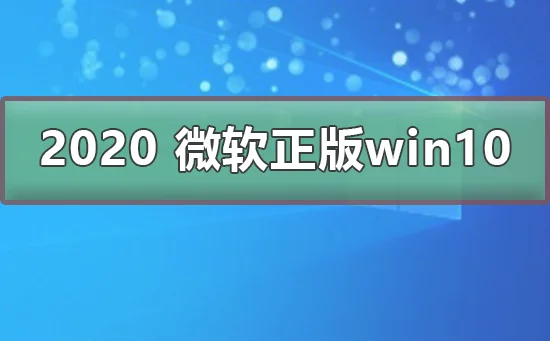 2020 微软正版win10